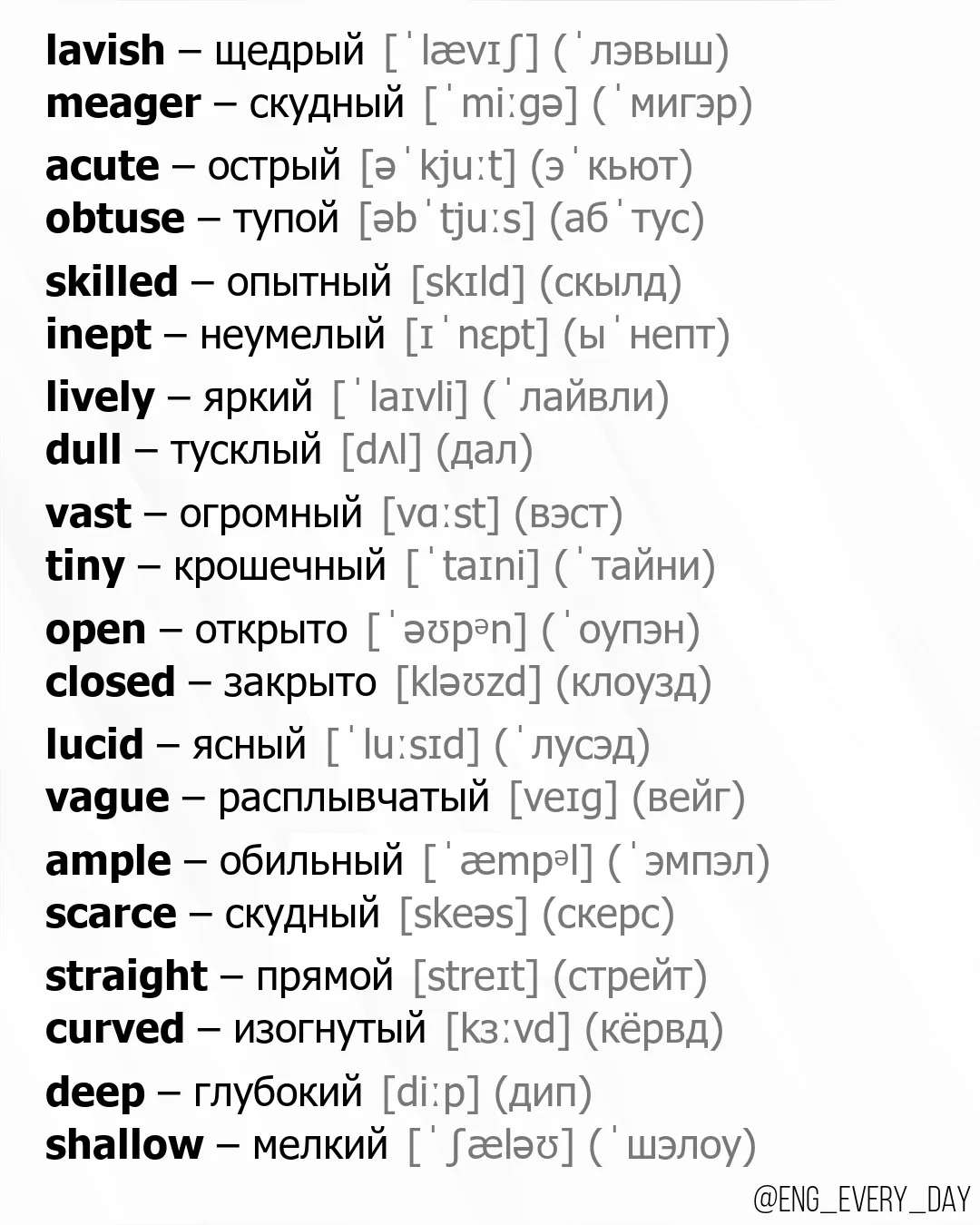 lavish – щедрый [ˈlævɪʃ] (ˈлэвыш)
meager – скудный [ˈmiːgə] (ˈмигэр)

acute – острый [əˈkjuːt] (эˈкьют)
obtuse – тупой [əbˈtjuːs] (абˈтус)

skilled – опытный [skɪld] (скылд)
inept – неумелый [ɪˈnɛpt] (ыˈнепт)

lively – яркий [ˈlaɪvli] (ˈлайвли)
dull – тусклый [dʌl] (дал)

vast – огромный [vɑːst] (вэст)
tiny – крошечный [ˈtaɪni] (ˈтайни)

open – открыто [ˈəʊpᵊn] (ˈоупэн)
closed – закрыто [kləʊzd] (клоузд)

lucid – ясный [ˈluːsɪd] (ˈлусэд)
vague – расплывчатый [veɪg] (вейг)

ample – обильный [ˈæmpᵊl] (ˈэмпэл)
scarce – скудный [skeəs] (скерс)

straight – прямой [streɪt] (стрейт)
curved – изогнутый [kɜːvd] (кёрвд)

deep – глубокий [diːp] (дип)
shallow – мелкий [ˈʃæləʊ] (ˈшэлоу)

@ENG_EVERY_DAY